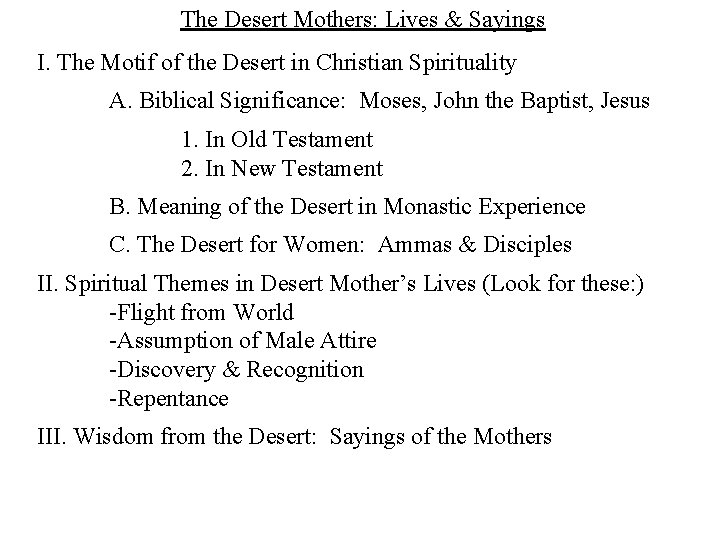 The Desert Mothers: Lives & Sayings

I. The Motif of the Desert in Christian Spirituality

A. Biblical Significance: Moses, John the Baptist, Jesus

1. In Old Testament
2. In New Testament

B. Meaning of the Desert in Monastic Experience

C. The Desert for Women: Ammas & Disciples

II. Spiritual Themes in Desert Mother's Lives (Look for these:)
-Flight from World
-Assumption of Male Attire
-Discovery & Recognition
-Repentance

III. Wisdom from the Desert: Sayings of the Mothers